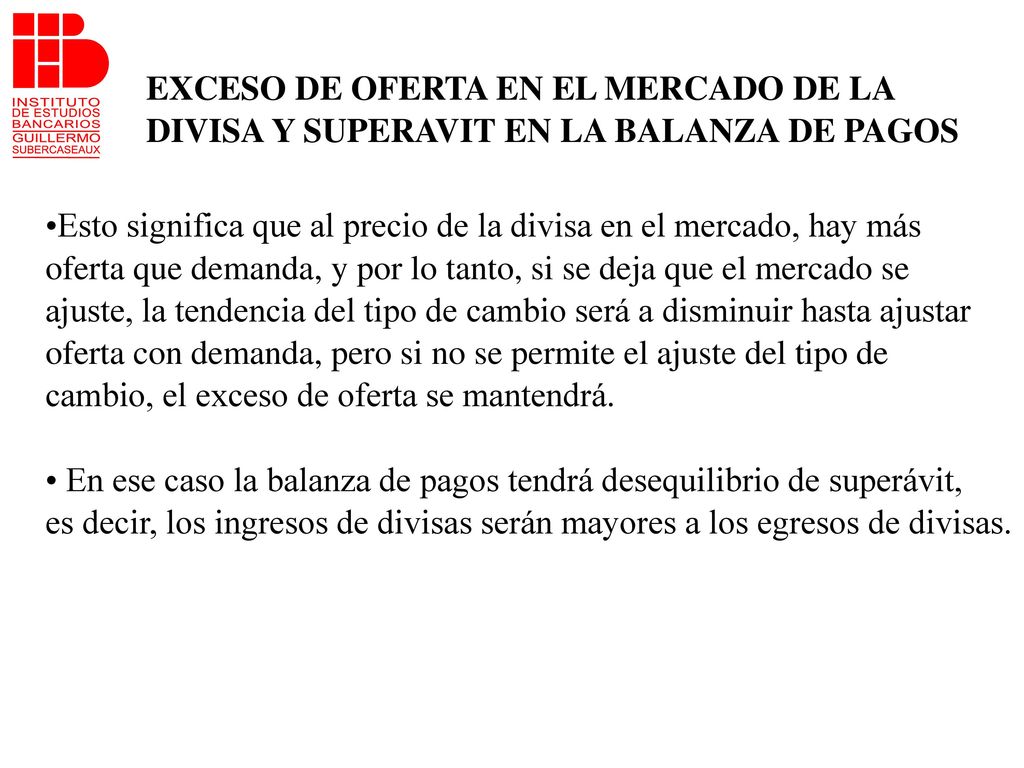 INSTITUTO DE ESTUDIOS BANCARIOS GUILLERMO SUBERCASEAUX

EXCESO DE OFERTA EN EL MERCADO DE LA DIVISA Y SUPERAVIT EN LA BALANZA DE PAGOS

•Esto significa que al precio de la divisa en el mercado, hay más oferta que demanda, y por lo tanto, si se deja que el mercado se ajuste, la tendencia del tipo de cambio será a disminuir hasta ajustar oferta con demanda, pero si no se permite el ajuste del tipo de cambio, el exceso de oferta se mantendrá.

• En ese caso la balanza de pagos tendrá desequilibrio de superávit, es decir, los ingresos de divisas serán mayores a los egresos de divisas.